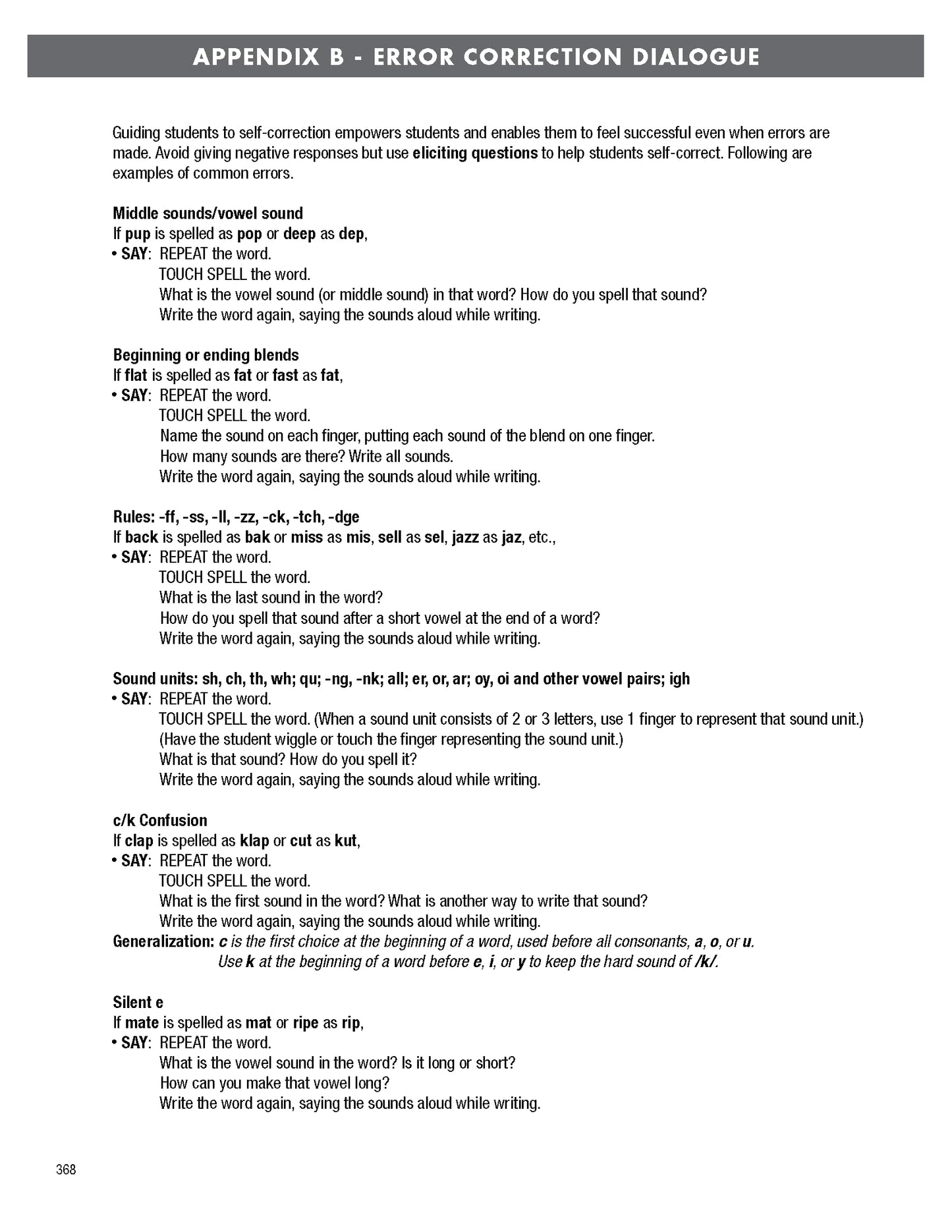 APPENDIX B - ERROR CORRECTION DIALOGUE

Guiding students to self-correction empowers students and enables them to feel successful even when errors are made. Avoid giving negative responses but use eliciting questions to help students self-correct. Following are examples of common errors.

Middle sounds/vowel sound
If pup is spelled as pop or deep as dep,
• SAY: REPEAT the word.
TOUCH SPELL the word.
What is the vowel sound (or middle sound) in that word? How do you spell that sound?
Write the word again, saying the sounds aloud while writing.

Beginning or ending blends
If flat is spelled as fat or fast as fat,
• SAY: REPEAT the word.
TOUCH SPELL the word.
Name the sound on each finger, putting each sound of the blend on one finger.
How many sounds are there? Write all sounds.
Write the word again, saying the sounds aloud while writing.

Rules: -ff, -ss, -ll, -zz, -ck, -tch, -dge
If back is spelled as bak or miss as mis, sell as sel, jazz as jaz, etc.,
• SAY: REPEAT the word.
TOUCH SPELL the word.
What is the last sound in the word?
How do you spell that sound after a short vowel at the end of a word?
Write the word again, saying the sounds aloud while writing.

Sound units: sh, ch, th, wh; qu; -ng, -nk; all; er, or, ar; oy, oi and other vowel pairs; igh
• SAY: REPEAT the word.
TOUCH SPELL the word. (When a sound unit consists of 2 or 3 letters, use 1 finger to represent that sound unit.)
(Have the student wiggle or touch the finger representing the sound unit.)
What is that sound? How do you spell it?
Write the word again, saying the sounds aloud while writing.

c/k Confusion
If clap is spelled as klap or cut as kut,
• SAY: REPEAT the word.
TOUCH SPELL the word.
What is the first sound in the word? What is another way to write that sound?
Write the word again, saying the sounds aloud while writing.
Generalization: c is the first choice at the beginning of a word, used before all consonants, a, o, or u.
Use k at the beginning of a word before e, i, or y to keep the hard sound of /k/.

Silent e
If mate is spelled as mat or ripe as rip,
• SAY: REPEAT the word.
What is the vowel sound in the word? Is it long or short?
How can you make that vowel long?
Write the word again, saying the sounds aloud while writing.

368